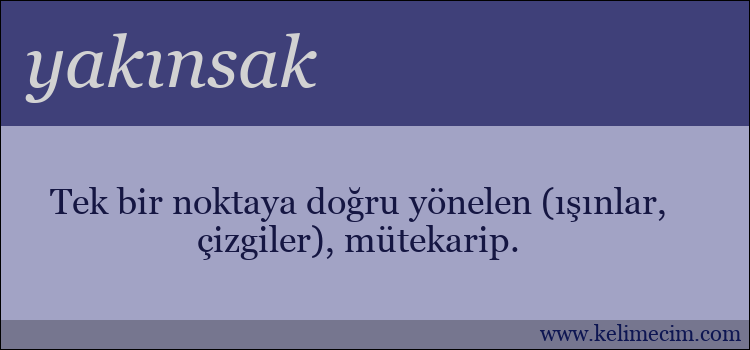 yakınsak

Tek bir noktaya doğru yönelen (ışınlar, çizgiler), mütekarip.

www.kelimecim.com